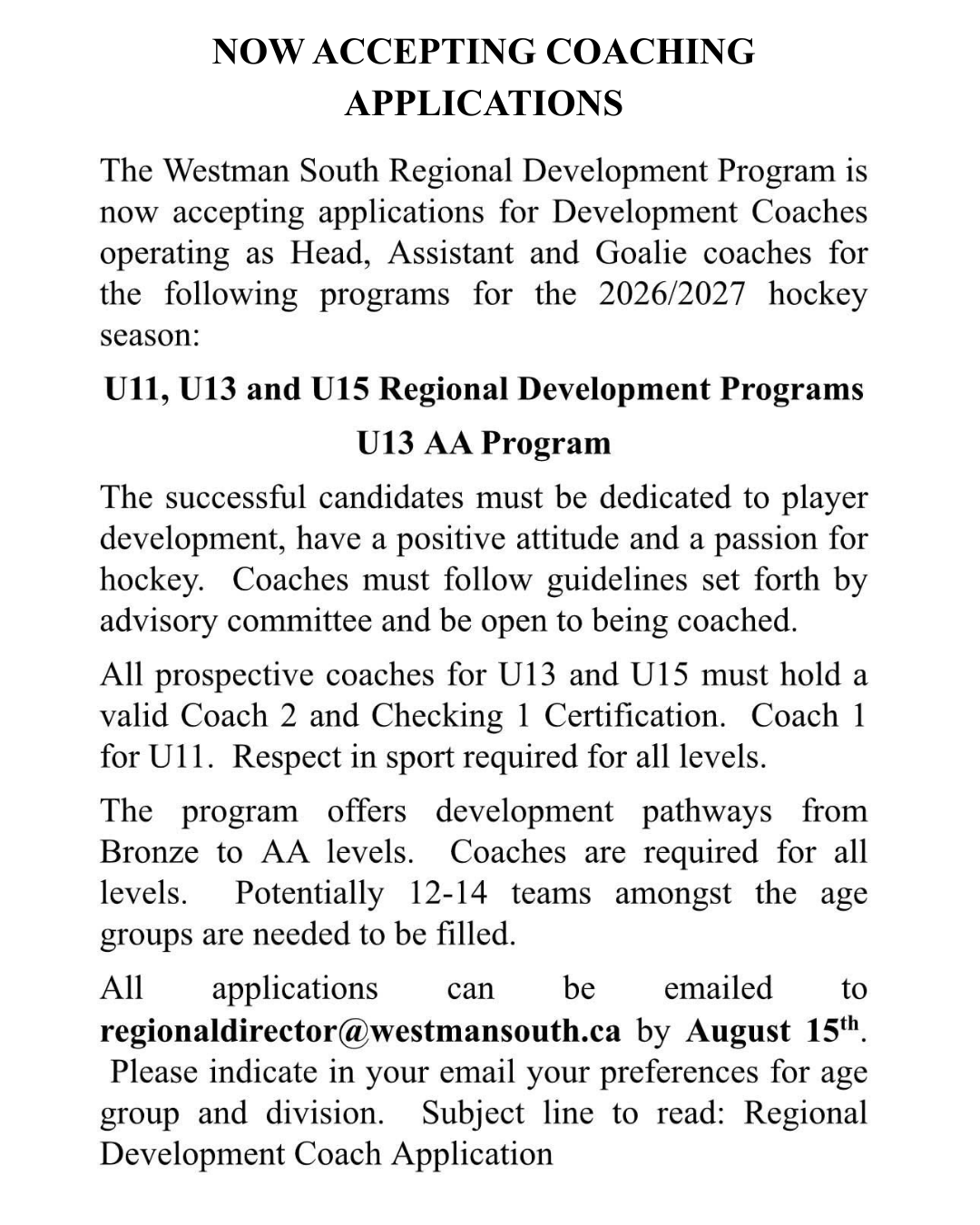 NOW ACCEPTING COACHING APPLICATIONS

The Westman South Regional Development Program is now accepting applications for Development Coaches operating as Head, Assistant and Goalie coaches for the following programs for the 2026/2027 hockey season:

U11, U13 and U15 Regional Development Programs

U13 AA Program

The successful candidates must be dedicated to player development, have a positive attitude and a passion for hockey. Coaches must follow guidelines set forth by advisory committee and be open to being coached.

All prospective coaches for U13 and U15 must hold a valid Coach 2 and Checking 1 Certification. Coach 1 for U11. Respect in sport required for all levels.

The program offers development pathways from Bronze to AA levels. Coaches are required for all levels. Potentially 12-14 teams amongst the age groups are needed to be filled.

All applications can be emailed to regionaldirector@westmansouth.ca by August 15$^{th}$. Please indicate in your email your preferences for age group and division. Subject line to read: Regional Development Coach Application